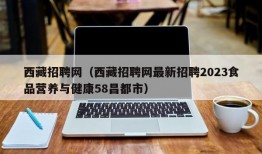 西藏招聘网（西藏招聘网最新招聘2023食品营养与健康58昌都市）